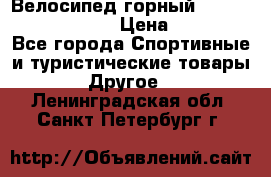 Велосипед горный
Цена
Все города Спортивные и туристические товары
Другое
Ленинградская обл
Санкт Петербург г

http://Объявлений.сайт